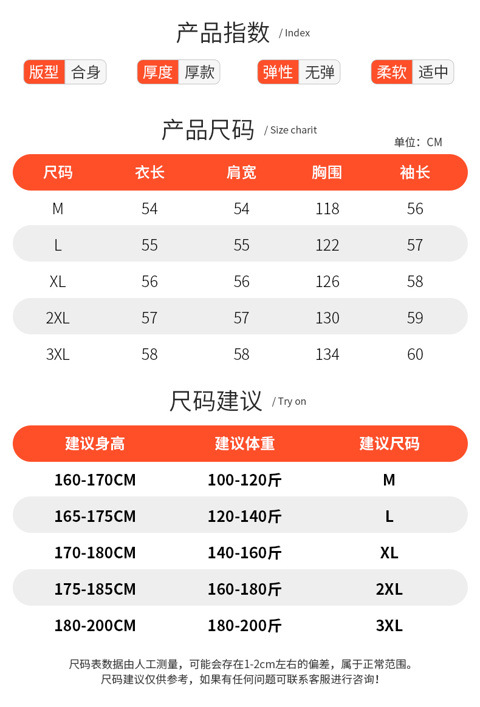 产品指数 / Index

版型 合身　厚度 厚款　弹性 无弹　柔软 适中

产品尺码 / Size charit

单位：CM

| 尺码 | 衣长 | 肩宽 | 胸围 | 袖长 |
|---|---|---|---|---|
| M | 54 | 54 | 118 | 56 |
| L | 55 | 55 | 122 | 57 |
| XL | 56 | 56 | 126 | 58 |
| 2XL | 57 | 57 | 130 | 59 |
| 3XL | 58 | 58 | 134 | 60 |

尺码建议 / Try on

| 建议身高 | 建议体重 | 建议尺码 |
|---|---|---|
| 160-170CM | 100-120斤 | M |
| 165-175CM | 120-140斤 | L |
| 170-180CM | 140-160斤 | XL |
| 175-185CM | 160-180斤 | 2XL |
| 180-200CM | 180-200斤 | 3XL |

尺码表数据由人工测量，可能会存在1-2cm左右的偏差，属于正常范围。
尺码建议仅供参考，如果有任何问题可联系客服进行咨询！